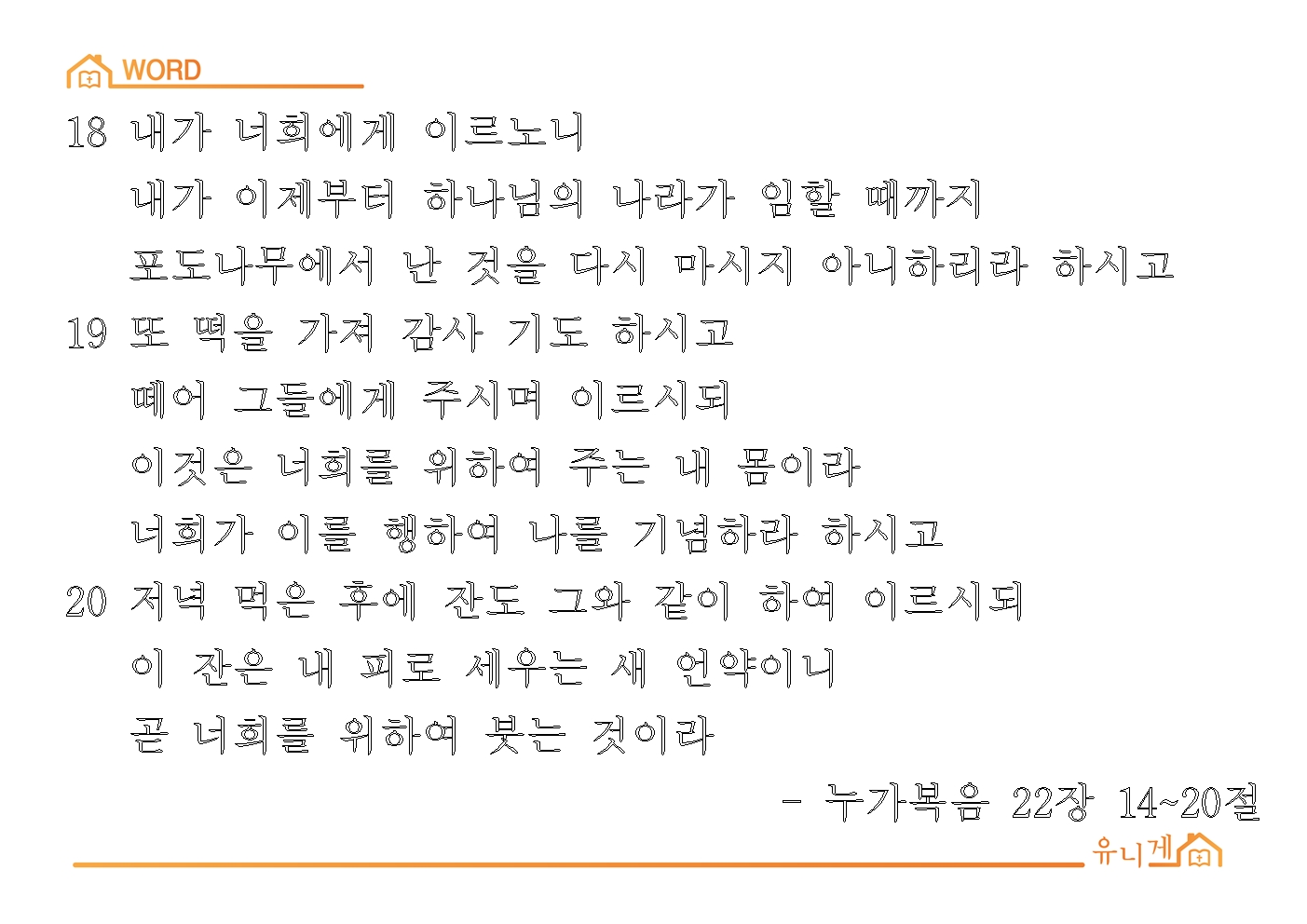 WORD

18 내가 너희에게 이르노니

내가 이제부터 하나님의 나라가 임할 때까지

포도나무에서 난 것을 다시 마시지 아니하리라 하시고

19 또 떡을 가져 감사 기도 하시고

떼어 그들에게 주시며 이르시되

이것은 너희를 위하여 주는 내 몸이라

너희가 이를 행하여 나를 기념하라 하시고

20 저녁 먹은 후에 잔도 그와 같이 하여 이르시되

이 잔은 내 피로 세우는 새 언약이니

곧 너희를 위하여 붓는 것이라

- 누가복음 22장 14~20절

유니게